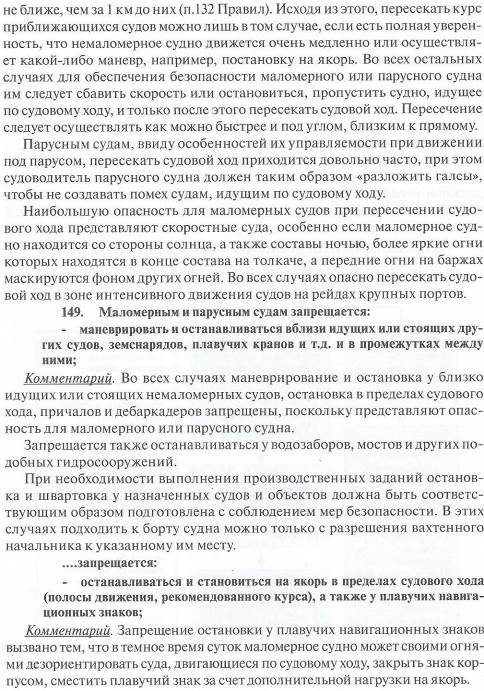 не ближе, чем за 1 км до них (п.132 Правил). Исходя из этого, пересекать курс приближающихся судов можно лишь в том случае, если есть полная уверенность, что немаломерное судно движется очень медленно или осуществляет какой-либо маневр, например, постановку на якорь. Во всех остальных случаях для обеспечения безопасности маломерного или парусного судна им следует сбавить скорость или остановиться, пропустить судно, идущее по судовому ходу, и только после этого пересекать судовой ход. Пересечение следует осуществлять как можно быстрее и под углом, близким к прямому.

Парусным судам, ввиду особенностей их управляемости при движении под парусом, пересекать судовой ход приходится довольно часто, при этом судоводитель парусного судна должен таким образом «разложить галсы», чтобы не создавать помех судам, идущим по судовому ходу.

Наибольшую опасность для маломерных судов при пересечении судового хода представляют скоростные суда, особенно если маломерное судно находится со стороны солнца, а также составы ночью, более яркие огни которых находятся в конце состава на толкаче, а передние огни на баржах маскируются фоном других огней. Во всех случаях опасно пересекать судовой ход в зоне интенсивного движения судов на рейдах крупных портов.

149. Маломерным и парусным судам запрещается:

- маневрировать и останавливаться вблизи идущих или стоящих других судов, земснарядов, плавучих кранов и т.д. и в промежутках между ними;

Комментарий. Во всех случаях маневрирование и остановка у близко идущих или стоящих немаломерных судов, остановка в пределах судового хода, причалов и дебаркадеров запрещены, поскольку представляют опасность для маломерного или парусного судна.

Запрещается также останавливаться у водозаборов, мостов и других подобных гидросооружений.

При необходимости выполнения производственных заданий остановка и швартовка у назначенных судов и объектов должна быть соответствующим образом подготовлена с соблюдением мер безопасности. В этих случаях подходить к борту судна можно только с разрешения вахтенного начальника к указанному им месту.

....запрещается:

- останавливаться и становиться на якорь в пределах судового хода (полосы движения, рекомендованного курса), а также у плавучих навигационных знаков;

Комментарий. Запрещение остановки у плавучих навигационных знаков вызвано тем, что в темное время суток маломерное судно может своими огнями дезориентировать суда, двигающиеся по судовому ходу, закрыть знак корпусом, сместить плавучий знак за счет дополнительной нагрузки на якорь.